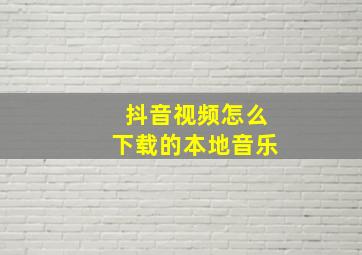 抖音视频怎么
下载的本地音乐